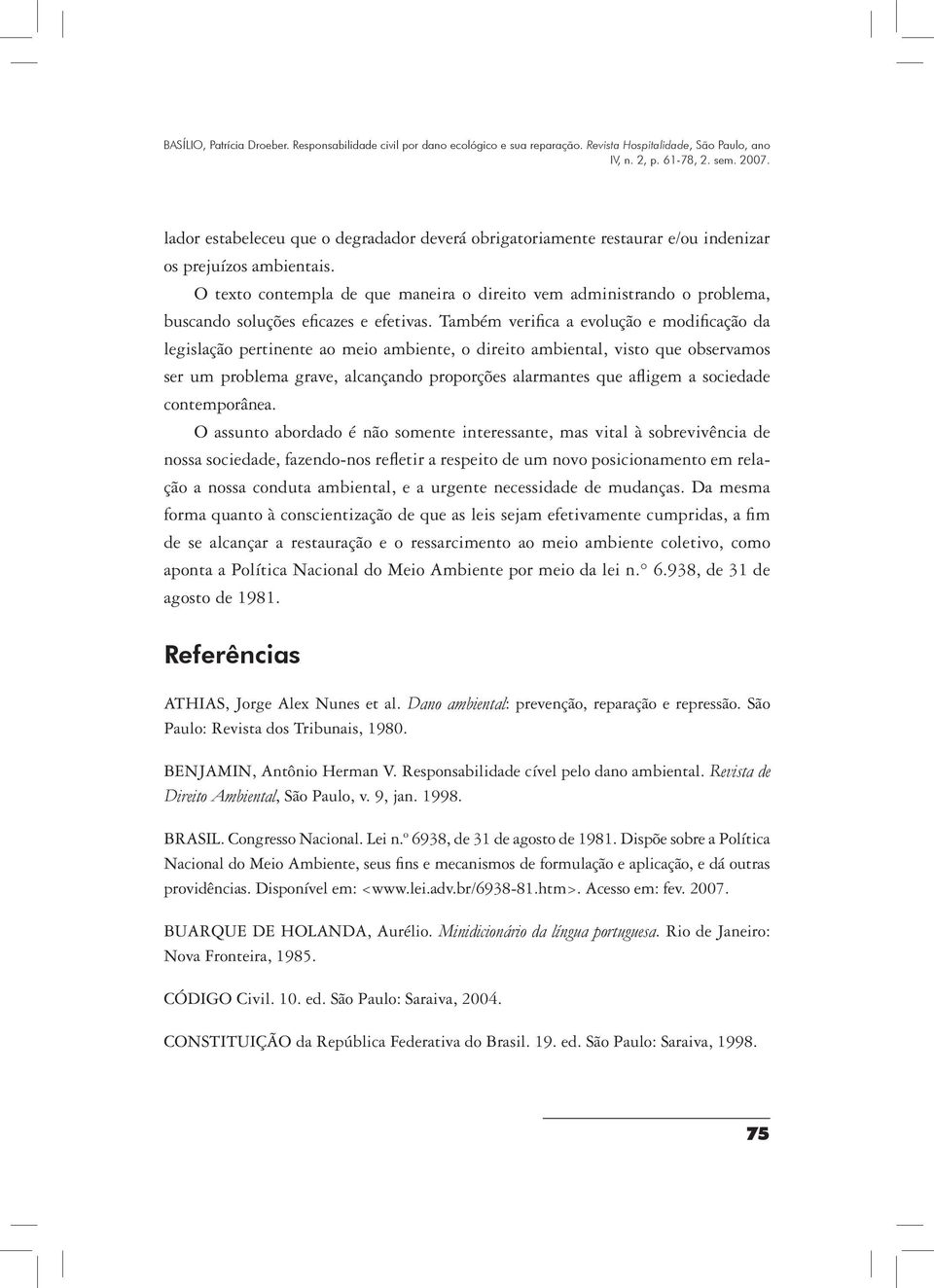 BASÍLIO, Patrícia Droeber. Responsabilidade civil por dano ecológico e sua reparação. Revista Hospitalidade, São Paulo, ano IV, n. 2, p. 61-78, 2. sem. 2007.

lador estabeleceu que o degradador deverá obrigatoriamente restaurar e/ou indenizar os prejuízos ambientais.

O texto contempla de que maneira o direito vem administrando o problema, buscando soluções eficazes e efetivas. Também verifica a evolução e modificação da legislação pertinente ao meio ambiente, o direito ambiental, visto que observamos ser um problema grave, alcançando proporções alarmantes que afligem a sociedade contemporânea.

O assunto abordado é não somente interessante, mas vital à sobrevivência de nossa sociedade, fazendo-nos refletir a respeito de um novo posicionamento em relação a nossa conduta ambiental, e a urgente necessidade de mudanças. Da mesma forma quanto à conscientização de que as leis sejam efetivamente cumpridas, a fim de se alcançar a restauração e o ressarcimento ao meio ambiente coletivo, como aponta a Política Nacional do Meio Ambiente por meio da lei n.° 6.938, de 31 de agosto de 1981.

Referências

ATHIAS, Jorge Alex Nunes et al. Dano ambiental: prevenção, reparação e repressão. São Paulo: Revista dos Tribunais, 1980.

BENJAMIN, Antônio Herman V. Responsabilidade cível pelo dano ambiental. Revista de Direito Ambiental, São Paulo, v. 9, jan. 1998.

BRASIL. Congresso Nacional. Lei n.º 6938, de 31 de agosto de 1981. Dispõe sobre a Política Nacional do Meio Ambiente, seus fins e mecanismos de formulação e aplicação, e dá outras providências. Disponível em: <www.lei.adv.br/6938-81.htm>. Acesso em: fev. 2007.

BUARQUE DE HOLANDA, Aurélio. Minidicionário da língua portuguesa. Rio de Janeiro: Nova Fronteira, 1985.

CÓDIGO Civil. 10. ed. São Paulo: Saraiva, 2004.

CONSTITUIÇÃO da República Federativa do Brasil. 19. ed. São Paulo: Saraiva, 1998.

75